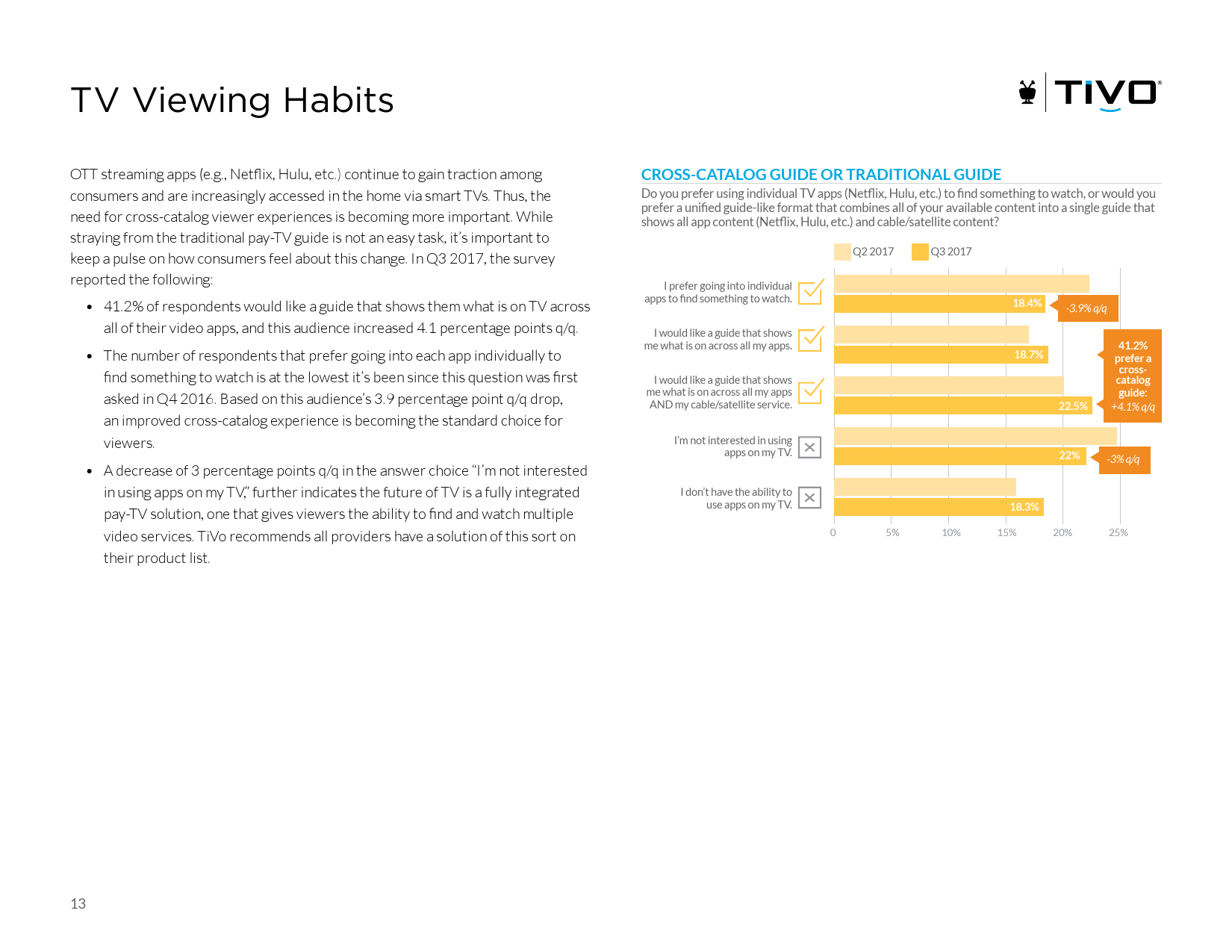 TV Viewing Habits

TIVO

OTT streaming apps (e.g., Netflix, Hulu, etc.) continue to gain traction among consumers and are increasingly accessed in the home via smart TVs. Thus, the need for cross-catalog viewer experiences is becoming more important. While straying from the traditional pay-TV guide is not an easy task, it's important to keep a pulse on how consumers feel about this change. In Q3 2017, the survey reported the following:

• 41.2% of respondents would like a guide that shows them what is on TV across all of their video apps, and this audience increased 4.1 percentage points q/q.

• The number of respondents that prefer going into each app individually to find something to watch is at the lowest it's been since this question was first asked in Q4 2016. Based on this audience's 3.9 percentage point q/q drop, an improved cross-catalog experience is becoming the standard choice for viewers.

• A decrease of 3 percentage points q/q in the answer choice "I'm not interested in using apps on my TV," further indicates the future of TV is a fully integrated pay-TV solution, one that gives viewers the ability to find and watch multiple video services. TiVo recommends all providers have a solution of this sort on their product list.

CROSS-CATALOG GUIDE OR TRADITIONAL GUIDE

Do you prefer using individual TV apps (Netflix, Hulu, etc.) to find something to watch, or would you prefer a unified guide-like format that combines all of your available content into a single guide that shows all app content (Netflix, Hulu, etc.) and cable/satellite content?

Q2 2017 Q3 2017

I prefer going into individual apps to find something to watch.
18.4%
-3.9% q/q

I would like a guide that shows me what is on across all my apps.
18.7%

I would like a guide that shows me what is on across all my apps AND my cable/satellite service.
22.5%

41.2% prefer a cross-catalog guide: +4.1% q/q

I'm not interested in using apps on my TV.
22%
-3% q/q

I don't have the ability to use apps on my TV.
18.3%

0 5% 10% 15% 20% 25%

13